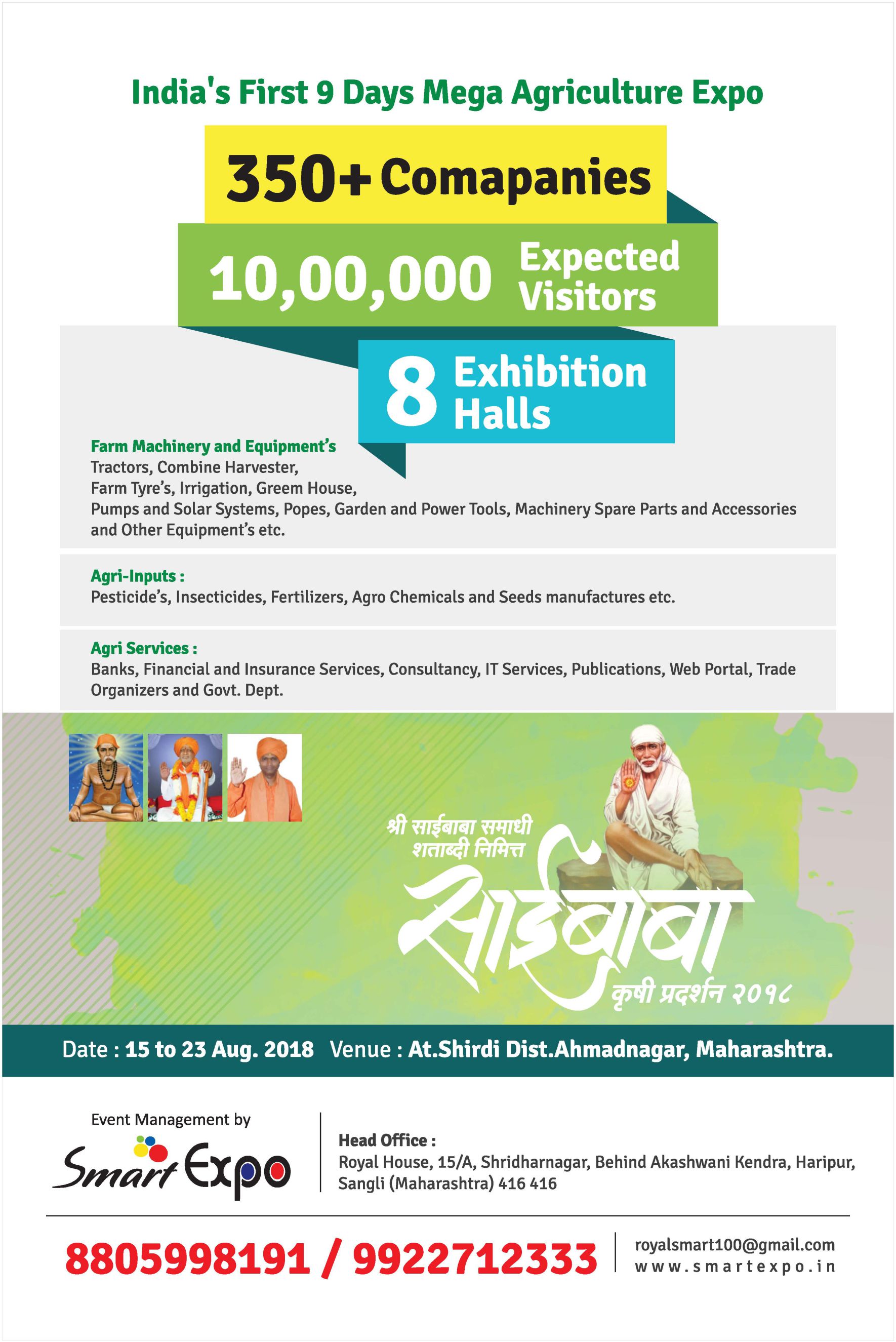 India's First 9 Days Mega Agriculture Expo

350+ Comapanies

10,00,000 Expected Visitors

8 Exhibition Halls

Farm Machinery and Equipment's
Tractors, Combine Harvester, Farm Tyre's, Irrigation, Greem House, Pumps and Solar Systems, Popes, Garden and Power Tools, Machinery Spare Parts and Accessories and Other Equipment's etc.

Agri-Inputs :
Pesticide's, Insecticides, Fertilizers, Agro Chemicals and Seeds manufactures etc.

Agri Services :
Banks, Financial and Insurance Services, Consultancy, IT Services, Publications, Web Portal, Trade Organizers and Govt. Dept.

श्री साईबाबा समाधी शताब्दी निमित्त

साईबाबा

कृषी प्रदर्शन २०१८

Date : 15 to 23 Aug. 2018 Venue : At.Shirdi Dist.Ahmadnagar, Maharashtra.

Event Management by
Smart Expo

Head Office :
Royal House, 15/A, Shridharnagar, Behind Akashwani Kendra, Haripur, Sangli (Maharashtra) 416 416

8805998191 / 9922712333

royalsmart100@gmail.com
www.smartexpo.in